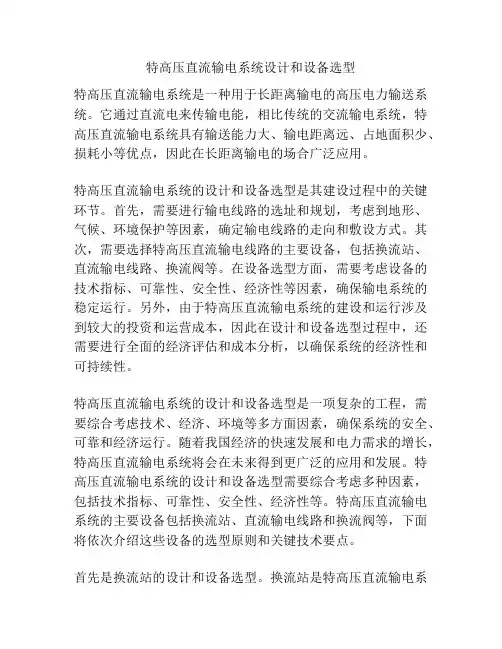 特高压直流输电系统设计和设备选型

特高压直流输电系统是一种用于长距离输电的高压电力输送系统。它通过直流电来传输电能，相比传统的交流输电系统，特高压直流输电系统具有输送能力大、输电距离远、占地面积少、损耗小等优点，因此在长距离输电的场合广泛应用。

特高压直流输电系统的设计和设备选型是其建设过程中的关键环节。首先，需要进行输电线路的选址和规划，考虑到地形、气候、环境保护等因素，确定输电线路的走向和敷设方式。其次，需要选择特高压直流输电线路的主要设备，包括换流站、直流输电线路、换流阀等。在设备选型方面，需要考虑设备的技术指标、可靠性、安全性、经济性等因素，确保输电系统的稳定运行。另外，由于特高压直流输电系统的建设和运行涉及到较大的投资和运营成本，因此在设计和设备选型过程中，还需要进行全面的经济评估和成本分析，以确保系统的经济性和可持续性。

特高压直流输电系统的设计和设备选型是一项复杂的工程，需要综合考虑技术、经济、环境等多方面因素，确保系统的安全、可靠和经济运行。随着我国经济的快速发展和电力需求的增长，特高压直流输电系统将会在未来得到更广泛的应用和发展。特高压直流输电系统的设计和设备选型需要综合考虑多种因素，包括技术指标、可靠性、安全性、经济性等。特高压直流输电系统的主要设备包括换流站、直流输电线路和换流阀等，下面将依次介绍这些设备的选型原则和关键技术要点。

首先是换流站的设计和设备选型。换流站是特高压直流输电系